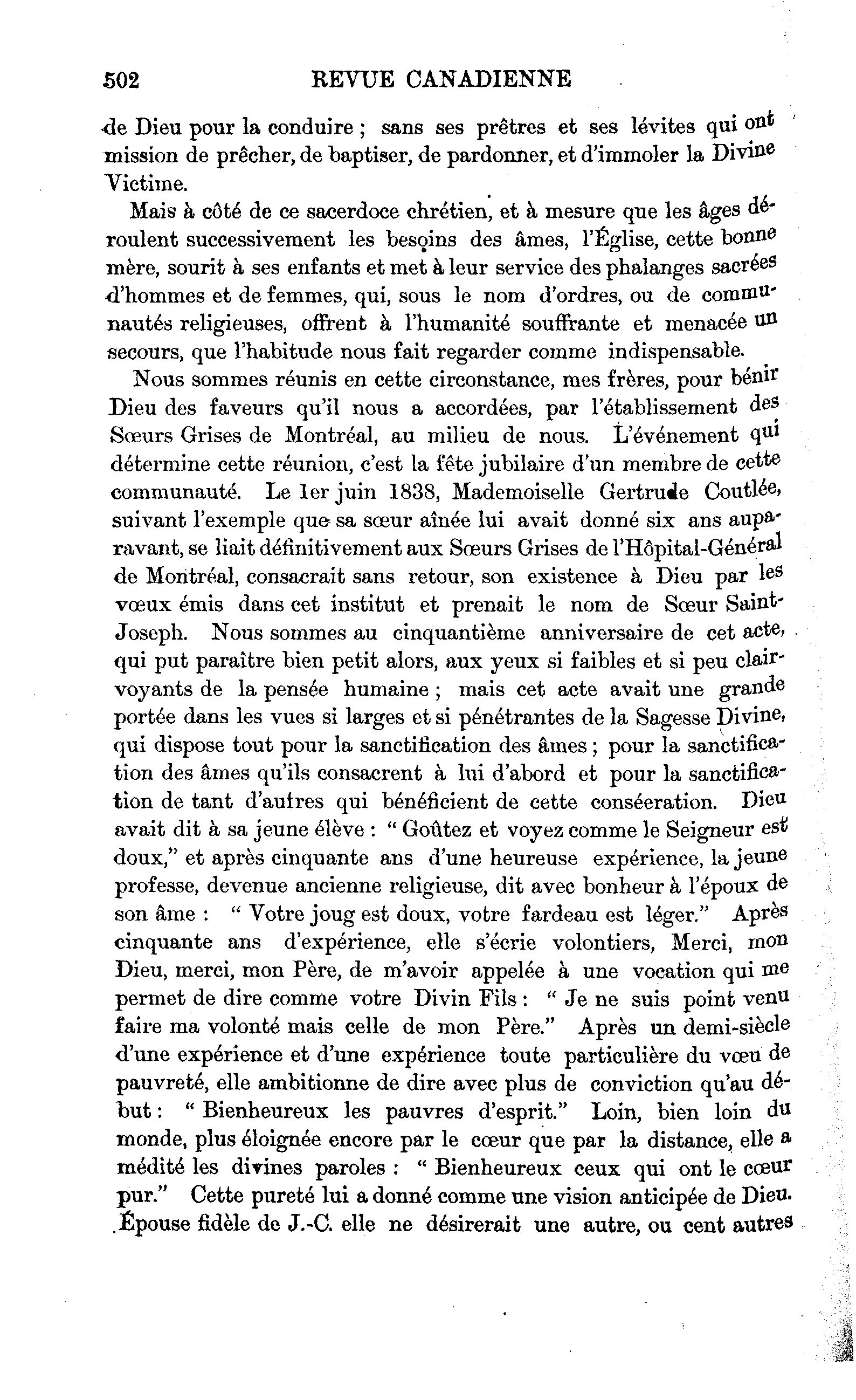 502 REVUE CANADIENNE

de Dieu pour la conduire ; sans ses prêtres et ses lévites qui ont mission de prêcher, de baptiser, de pardonner, et d'immoler la Divine Victime.

Mais à côté de ce sacerdoce chrétien, et à mesure que les âges déroulent successivement les besoins des âmes, l'Église, cette bonne mère, sourit à ses enfants et met à leur service des phalanges sacrées d'hommes et de femmes, qui, sous le nom d'ordres, ou de communautés religieuses, offrent à l'humanité souffrante et menacée un secours, que l'habitude nous fait regarder comme indispensable.

Nous sommes réunis en cette circonstance, mes frères, pour bénir Dieu des faveurs qu'il nous a accordées, par l'établissement des Sœurs Grises de Montréal, au milieu de nous. L'événement qui détermine cette réunion, c'est la fête jubilaire d'un membre de cette communauté. Le 1er juin 1838, Mademoiselle Gertrude Coutlée, suivant l'exemple que sa sœur aînée lui avait donné six ans auparavant, se liait définitivement aux Sœurs Grises de l'Hôpital-Général de Montréal, consacrait sans retour, son existence à Dieu par les vœux émis dans cet institut et prenait le nom de Sœur Saint-Joseph. Nous sommes au cinquantième anniversaire de cet acte, qui put paraître bien petit alors, aux yeux si faibles et si peu clairvoyants de la pensée humaine ; mais cet acte avait une grande portée dans les vues si larges et si pénétrantes de la Sagesse Divine, qui dispose tout pour la sanctification des âmes ; pour la sanctification des âmes qu'ils consacrent à lui d'abord et pour la sanctification de tant d'autres qui bénéficient de cette conséeration. Dieu avait dit à sa jeune élève : " Goûtez et voyez comme le Seigneur est doux," et après cinquante ans d'une heureuse expérience, la jeune professe, devenue ancienne religieuse, dit avec bonheur à l'époux de son âme : " Votre joug est doux, votre fardeau est léger." Après cinquante ans d'expérience, elle s'écrie volontiers, Merci, mon Dieu, merci, mon Père, de m'avoir appelée à une vocation qui me permet de dire comme votre Divin Fils : " Je ne suis point venu faire ma volonté mais celle de mon Père." Après un demi-siècle d'une expérience et d'une expérience toute particulière du vœu de pauvreté, elle ambitionne de dire avec plus de conviction qu'au début : " Bienheureux les pauvres d'esprit." Loin, bien loin du monde, plus éloignée encore par le cœur que par la distance, elle a médité les divines paroles : " Bienheureux ceux qui ont le cœur pur." Cette pureté lui a donné comme une vision anticipée de Dieu. Épouse fidèle de J.-C. elle ne désirerait une autre, ou cent autres